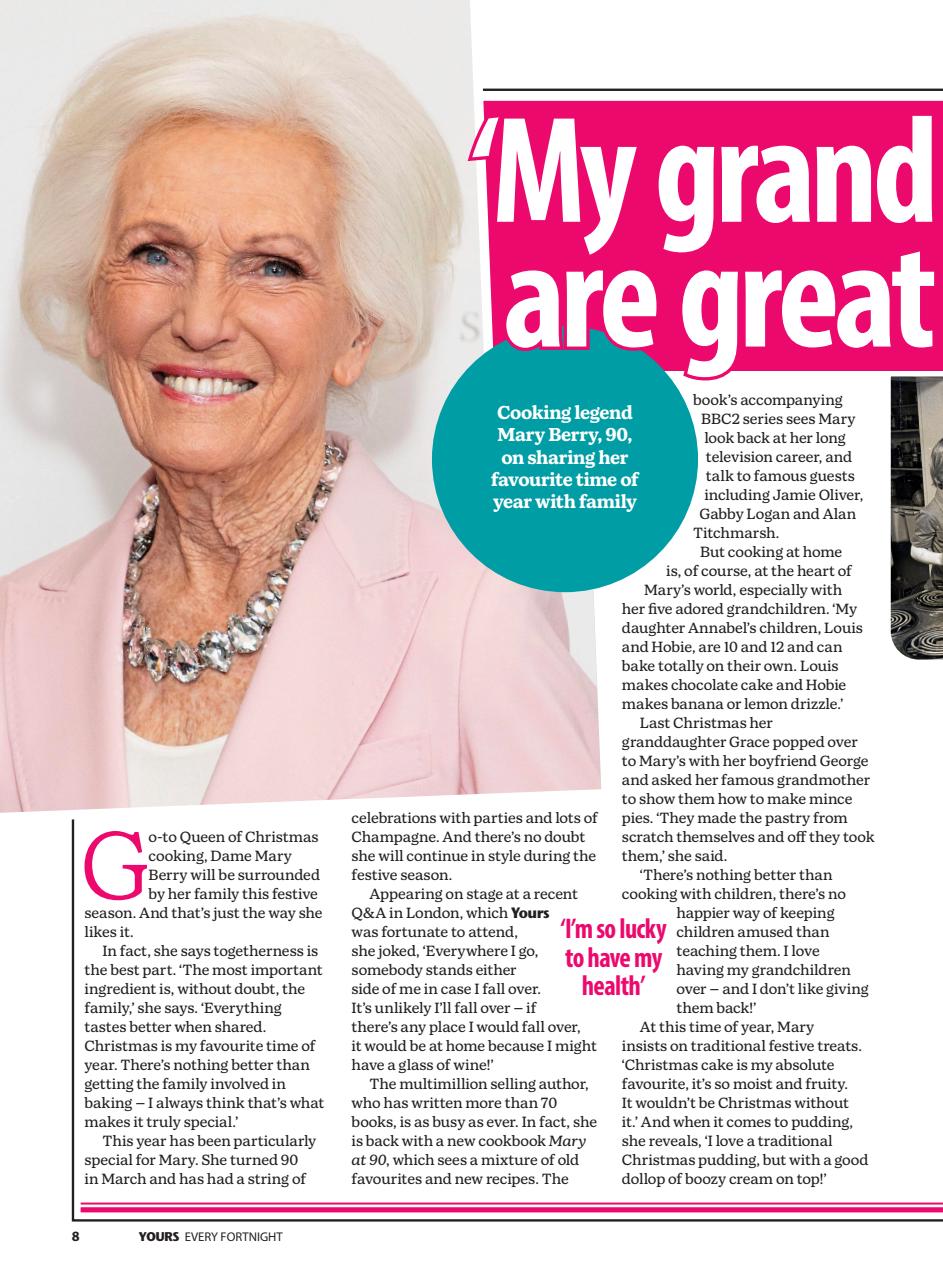 'My grand are great

Cooking legend Mary Berry, 90, on sharing her favourite time of year with family

Go-to Queen of Christmas cooking, Dame Mary Berry will be surrounded by her family this festive season. And that's just the way she likes it.

In fact, she says togetherness is the best part. 'The most important ingredient is, without doubt, the family,' she says. 'Everything tastes better when shared. Christmas is my favourite time of year. There's nothing better than getting the family involved in baking – I always think that's what makes it truly special.'

This year has been particularly special for Mary. She turned 90 in March and has had a string of celebrations with parties and lots of Champagne. And there's no doubt she will continue in style during the festive season.

Appearing on stage at a recent Q&A in London, which Yours was fortunate to attend, she joked, 'Everywhere I go, somebody stands either side of me in case I fall over. It's unlikely I'll fall over – if there's any place I would fall over, it would be at home because I might have a glass of wine!'

The multimillion selling author, who has written more than 70 books, is as busy as ever. In fact, she is back with a new cookbook Mary at 90, which sees a mixture of old favourites and new recipes. The book's accompanying BBC2 series sees Mary look back at her long television career, and talk to famous guests including Jamie Oliver, Gabby Logan and Alan Titchmarsh.

But cooking at home is, of course, at the heart of Mary's world, especially with her five adored grandchildren. 'My daughter Annabel's children, Louis and Hobie, are 10 and 12 and can bake totally on their own. Louis makes chocolate cake and Hobie makes banana or lemon drizzle.'

Last Christmas her granddaughter Grace popped over to Mary's with her boyfriend George and asked her famous grandmother to show them how to make mince pies. 'They made the pastry from scratch themselves and off they took them,' she said.

'There's nothing better than cooking with children, there's no happier way of keeping children amused than teaching them. I love having my grandchildren over – and I don't like giving them back!'

'I'm so lucky to have my health'

At this time of year, Mary insists on traditional festive treats. 'Christmas cake is my absolute favourite, it's so moist and fruity. It wouldn't be Christmas without it.' And when it comes to pudding, she reveals, 'I love a traditional Christmas pudding, but with a good dollop of boozy cream on top!'

8 YOURS EVERY FORTNIGHT